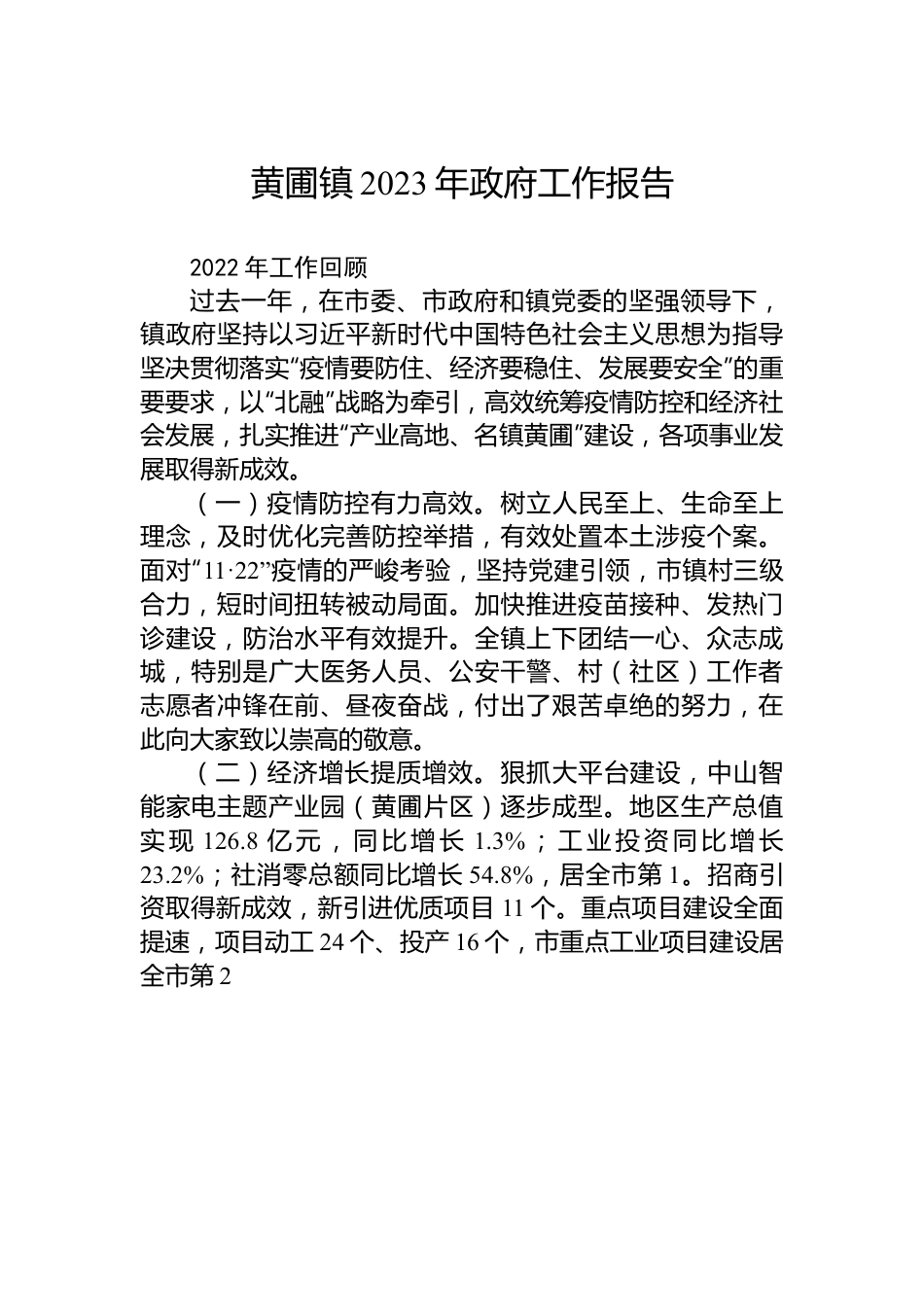 黄圃镇2023年政府工作报告

2022年工作回顾

过去一年，在市委、市政府和镇党委的坚强领导下，镇政府坚持以习近平新时代中国特色社会主义思想为指导坚决贯彻落实“疫情要防住、经济要稳住、发展要安全”的重要要求，以“北融”战略为牵引，高效统筹疫情防控和经济社会发展，扎实推进“产业高地、名镇黄圃”建设，各项事业发展取得新成效。

（一）疫情防控有力高效。树立人民至上、生命至上理念，及时优化完善防控举措，有效处置本土涉疫个案。面对“11·22”疫情的严峻考验，坚持党建引领，市镇村三级合力，短时间扭转被动局面。加快推进疫苗接种、发热门诊建设，防治水平有效提升。全镇上下团结一心、众志成城，特别是广大医务人员、公安干警、村（社区）工作者志愿者冲锋在前、昼夜奋战，付出了艰苦卓绝的努力，在此向大家致以崇高的敬意。

（二）经济增长提质增效。狠抓大平台建设，中山智能家电主题产业园（黄圃片区）逐步成型。地区生产总值实现126.8亿元，同比增长1.3%；工业投资同比增长23.2%；社消零总额同比增长54.8%，居全市第1。招商引资取得新成效，新引进优质项目11个。重点项目建设全面提速，项目动工24个、投产16个，市重点工业项目建设居全市第2